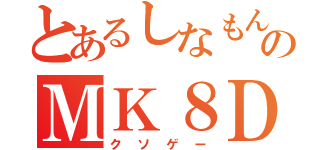 とあるしなもんの
ＭＫ８Ｄ
クソゲー